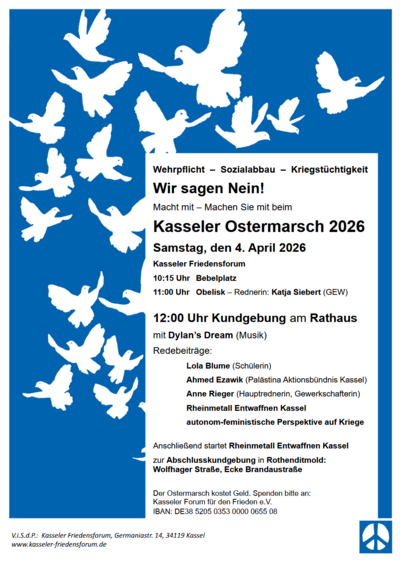 Wehrpflicht – Sozialabbau – Kriegstüchtigkeit

Wir sagen Nein!

Macht mit – Machen Sie mit beim

Kasseler Ostermarsch 2026

Samstag, den 4. April 2026

Kasseler Friedensforum

10:15 Uhr Bebelplatz

11:00 Uhr Obelisk – Rednerin: Katja Siebert (GEW)

12:00 Uhr Kundgebung am Rathaus

mit Dylan's Dream (Musik)

Redebeiträge:

Lola Blume (Schülerin)

Ahmed Ezawik (Palästina Aktionsbündnis Kassel)

Anne Rieger (Hauptrednerin, Gewerkschafterin)

Rheinmetall Entwaffnen Kassel

autonom-feministische Perspektive auf Kriege

Anschließend startet Rheinmetall Entwaffnen Kassel zur Abschlusskundgebung in Rothenditmold: Wolfhager Straße, Ecke Brandaustraße

Der Ostermarsch kostet Geld. Spenden bitte an: Kasseler Forum für den Frieden e.V. IBAN: DE38 5205 0353 0000 0655 08

V.i.S.d.P.: Kasseler Friedensforum, Germaniastr. 14, 34119 Kassel
www.kasseler-friedensforum.de